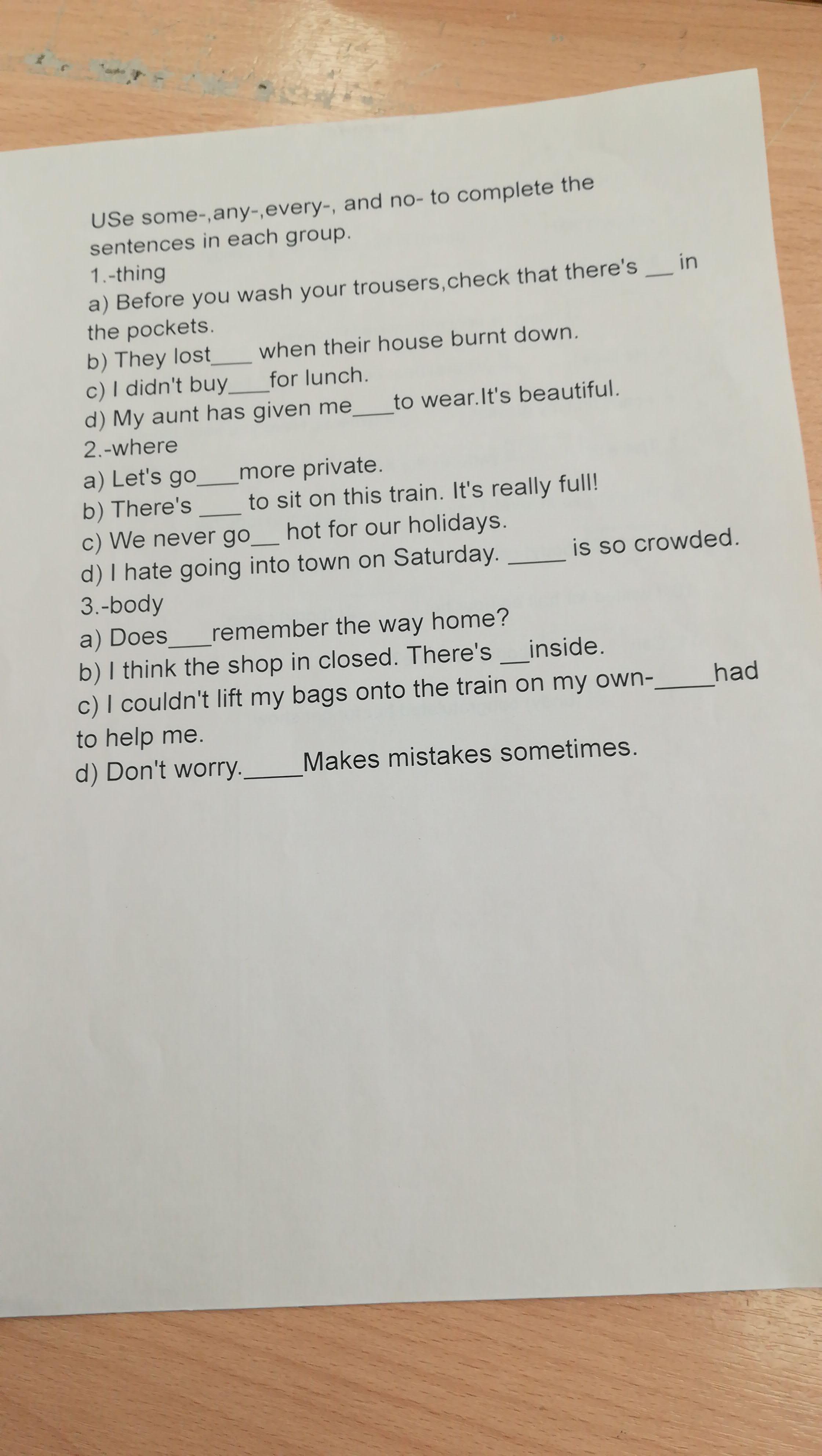 USe some-,any-,every-, and no- to complete the sentences in each group.
1.-thing
a) Before you wash your trousers,check that there's ____ in the pockets.
b) They lost____ when their house burnt down.
c) I didn't buy____for lunch.
d) My aunt has given me____to wear.It's beautiful.
2.-where
a) Let's go____more private.
b) There's ____ to sit on this train. It's really full!
c) We never go____ hot for our holidays.
d) I hate going into town on Saturday. ____ is so crowded.
3.-body
a) Does____remember the way home?
b) I think the shop in closed. There's ____inside.
c) I couldn't lift my bags onto the train on my own-____had to help me.
d) Don't worry.____Makes mistakes sometimes.